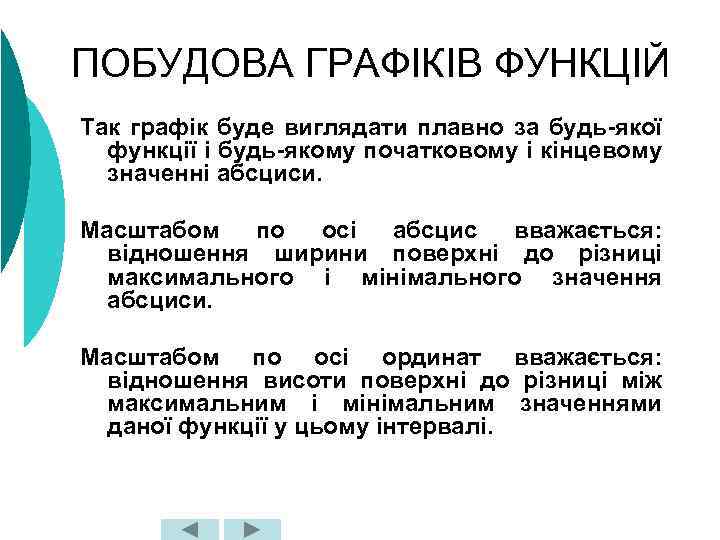 ПОБУДОВА ГРАФІКІВ ФУНКЦІЙ

Так графік буде виглядати плавно за будь-якої функції і будь-якому початковому і кінцевому значенні абсциси.

Масштабом по осі абсцис вважається: відношення ширини поверхні до різниці максимального і мінімального значення абсциси.

Масштабом по осі ординат вважається: відношення висоти поверхні до різниці між максимальним і мінімальним значеннями даної функції у цьому інтервалі.